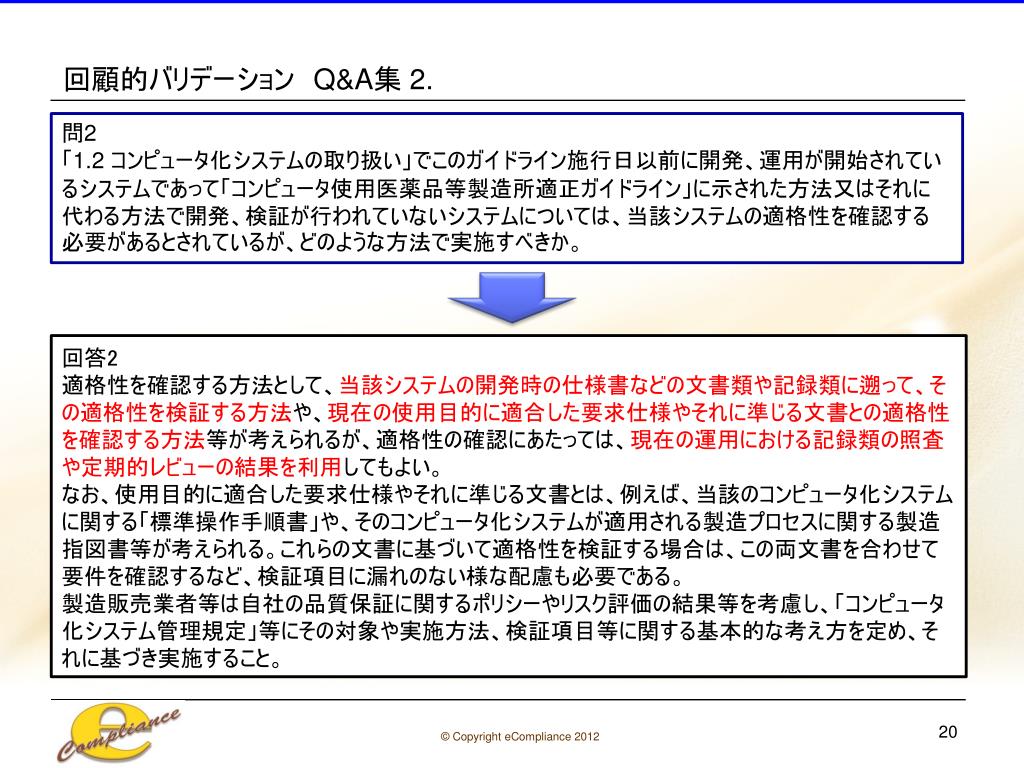 回顧的バリデーション Q&A集 2.

問2
「1.2 コンピュータ化システムの取り扱い」でこのガイドライン施行日以前に開発、運用が開始されているシステムであって「コンピュータ使用医薬品等製造所適正ガイドライン」に示された方法又はそれに代わる方法で開発、検証が行われていないシステムについては、当該システムの適格性を確認する必要があるとされているが、どのような方法で実施すべきか。

回答2
適格性を確認する方法として、当該システムの開発時の仕様書などの文書類や記録類に遡って、その適格性を検証する方法や、現在の使用目的に適合した要求仕様やそれに準じる文書との適格性を確認する方法等が考えられるが、適格性の確認にあたっては、現在の運用における記録類の照査や定期的レビューの結果を利用してもよい。
なお、使用目的に適合した要求仕様やそれに準じる文書とは、例えば、当該のコンピュータ化システムに関する「標準操作手順書」や、そのコンピュータ化システムが適用される製造プロセスに関する製造指図書等が考えられる。これらの文書に基づいて適格性を検証する場合は、この両文書を合わせて要件を確認するなど、検証項目に漏れのない様な配慮も必要である。
製造販売業者等は自社の品質保証に関するポリシーやリスク評価の結果等を考慮し、「コンピュータ化システム管理規定」等にその対象や実施方法、検証項目等に関する基本的な考え方を定め、それに基づき実施すること。

eCompliance

© Copyright eCompliance 2012

20